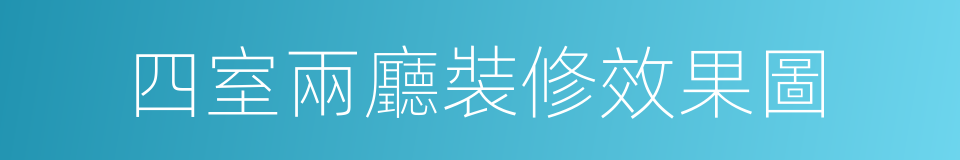 四室兩廳裝修效果圖